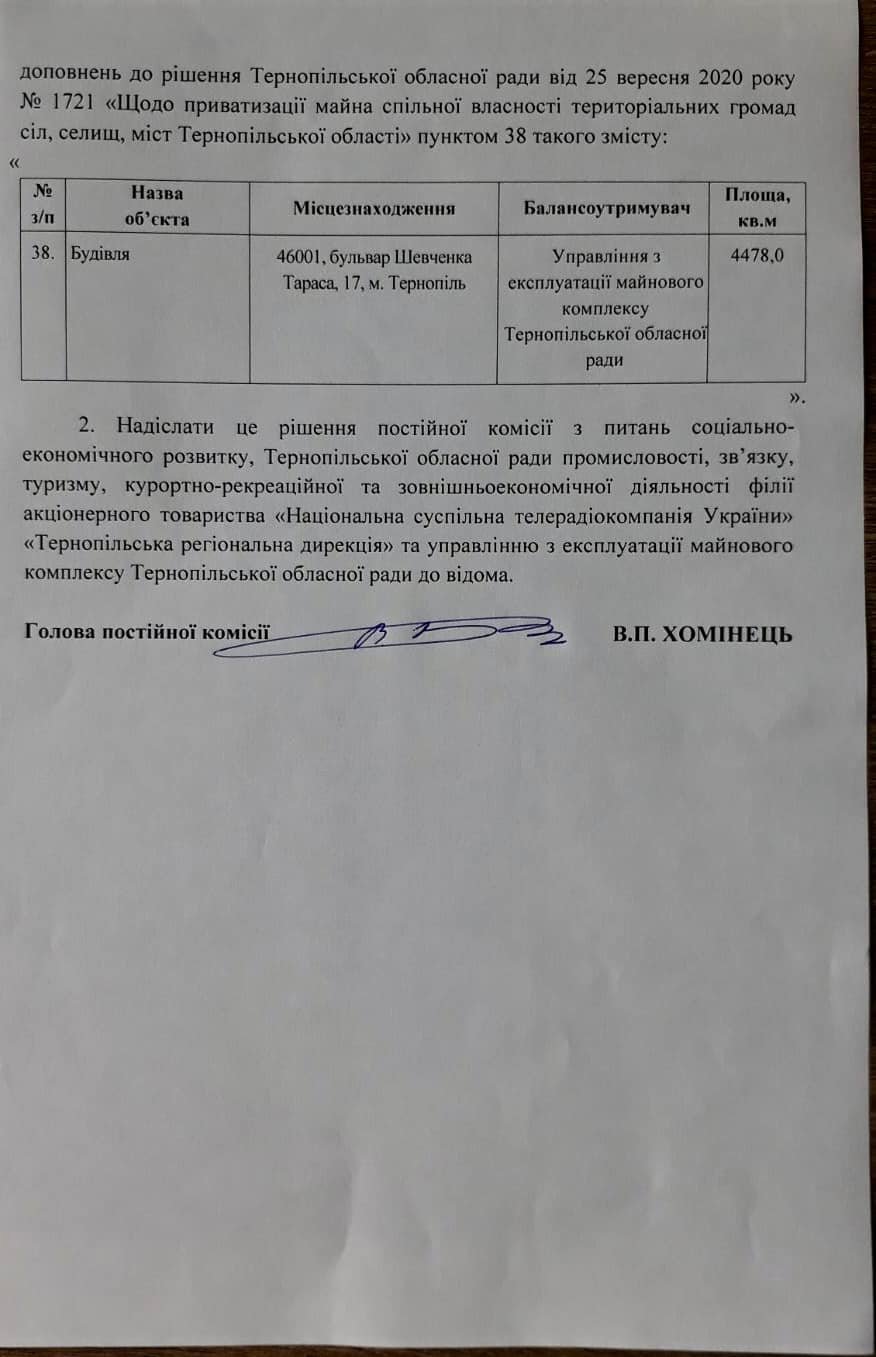 доповнень до рішення Тернопільської обласної ради від 25 вересня 2020 року № 1721 «Щодо приватизації майна спільної власності територіальних громад сіл, селищ, міст Тернопільської області» пунктом 38 такого змісту:

«

| № з/п | Назва об'єкта | Місцезнаходження | Балансоутримувач | Площа, кв.м |
|---|---|---|---|---|
| 38. | Будівля | 46001, бульвар Шевченка Тараса, 17, м. Тернопіль | Управління з експлуатації майнового комплексу Тернопільської обласної ради | 4478,0 |

».

2. Надіслати це рішення постійної комісії з питань соціально-економічного розвитку, Тернопільської обласної ради промисловості, зв'язку, туризму, курортно-рекреаційної та зовнішньоекономічної діяльності філії акціонерного товариства «Національна суспільна телерадіокомпанія України» «Тернопільська регіональна дирекція» та управлінню з експлуатації майнового комплексу Тернопільської обласної ради до відома.

Голова постійної комісії В.П. ХОМІНЕЦЬ